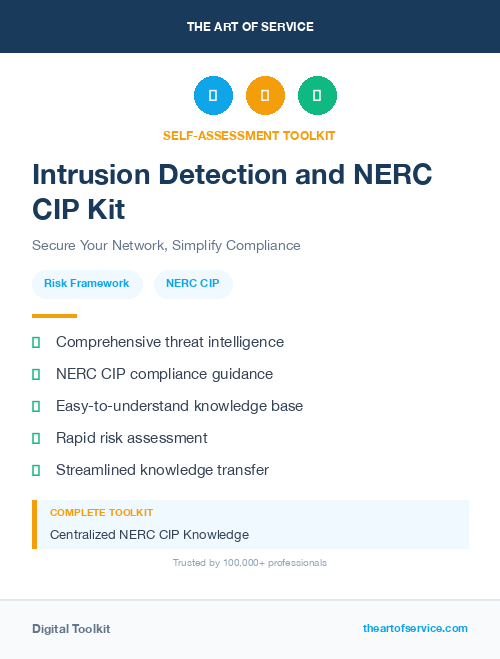 THE ART OF SERVICE

SELF-ASSESSMENT TOOLKIT

Intrusion Detection and NERC CIP Kit

Secure Your Network, Simplify Compliance

Risk Framework

NERC CIP

Comprehensive threat intelligence

NERC CIP compliance guidance

Easy-to-understand knowledge base

Rapid risk assessment

Streamlined knowledge transfer

COMPLETE TOOLKIT

Centralized NERC CIP Knowledge

Trusted by 100,000+ professionals

Digital Toolkit

theartofservice.com